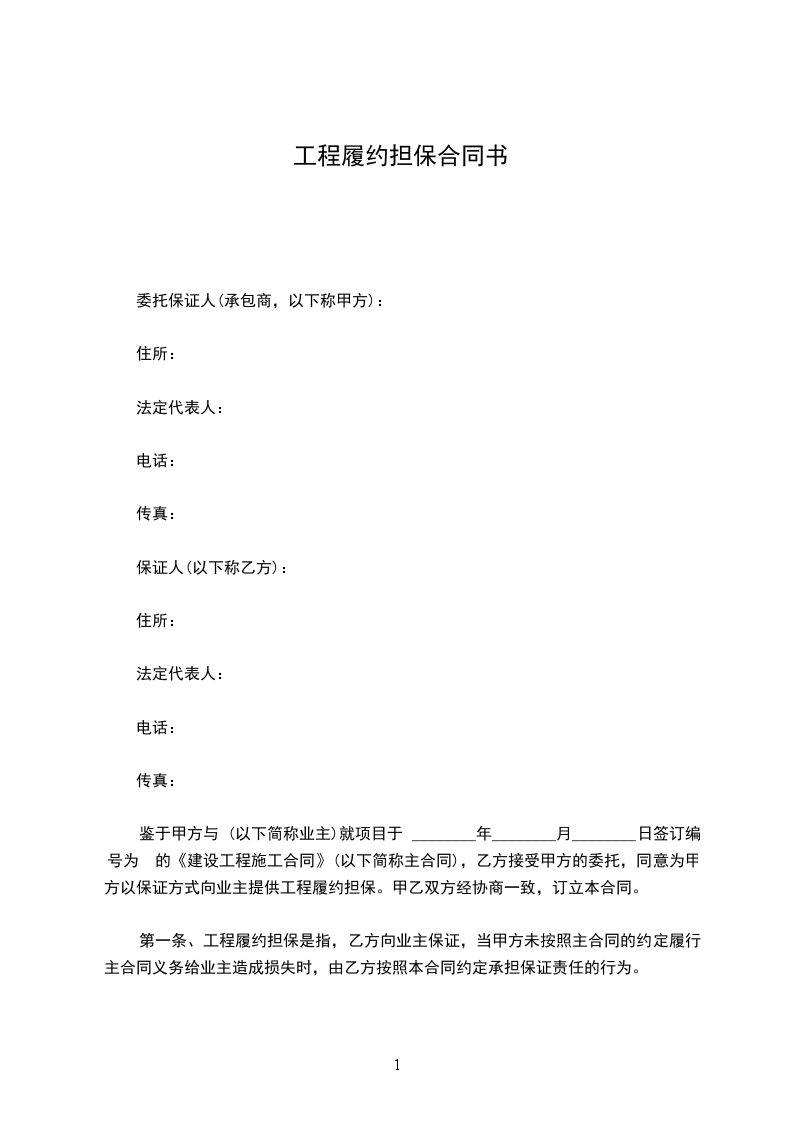 工程履约担保合同书

委托保证人(承包商，以下称甲方)：

住所：

法定代表人：

电话：

传真：

保证人(以下称乙方)：

住所：

法定代表人：

电话：

传真：

鉴于甲方与 (以下简称业主)就项目于 ________年________月________日签订编号为 的《建设工程施工合同》(以下简称主合同)，乙方接受甲方的委托，同意为甲方以保证方式向业主提供工程履约担保。甲乙双方经协商一致，订立本合同。

第一条、工程履约担保是指，乙方向业主保证，当甲方未按照主合同的约定履行主合同义务给业主造成损失时，由乙方按照本合同约定承担保证责任的行为。

1